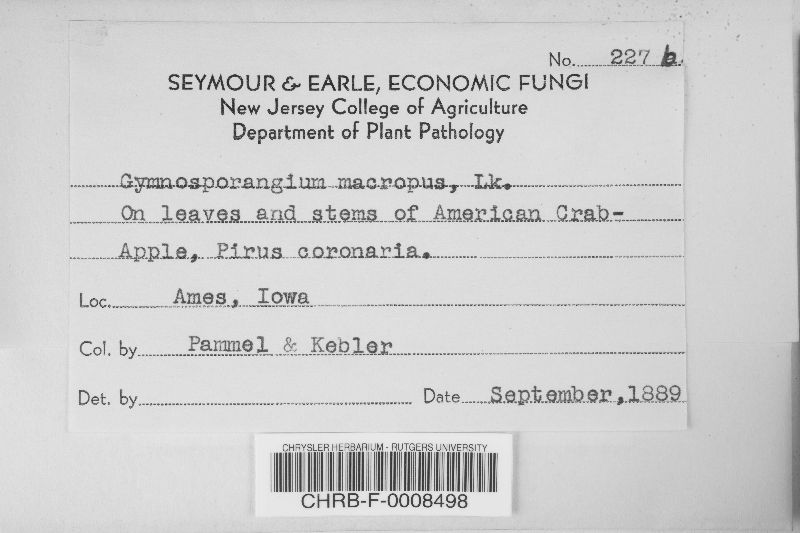 No. 227 b.

SEYMOUR & EARLE, ECONOMIC FUNGI
New Jersey College of Agriculture
Department of Plant Pathology

Gymnosporangium macropus, Lk.
On leaves and stems of American Crab-Apple, Pirus coronaria.

Loc. Ames, Iowa

Col. by Pammel & Kebler

Det. by Date September, 1889

CHRYSLER HERBARIUM - RUTGERS UNIVERSITY
CHRB-F-0008498